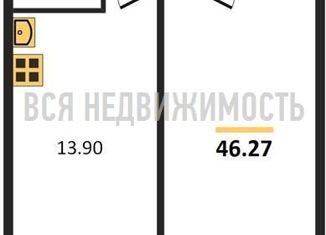 ВСЯ НЕДВИЖИМОСТЬ

13.90

46.27